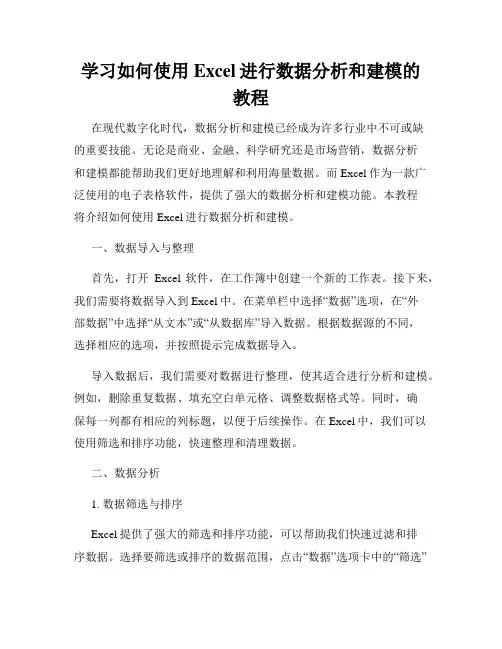 学习如何使用 Excel 进行数据分析和建模的教程

在现代数字化时代，数据分析和建模已经成为许多行业中不可或缺的重要技能。无论是商业、金融、科学研究还是市场营销，数据分析和建模都能帮助我们更好地理解和利用海量数据。而 Excel 作为一款广泛使用的电子表格软件，提供了强大的数据分析和建模功能。本教程将介绍如何使用 Excel 进行数据分析和建模。

一、数据导入与整理

首先，打开 Excel 软件，在工作簿中创建一个新的工作表。接下来，我们需要将数据导入到 Excel 中。在菜单栏中选择“数据”选项，在“外部数据”中选择“从文本”或“从数据库”导入数据。根据数据源的不同，选择相应的选项，并按照提示完成数据导入。

导入数据后，我们需要对数据进行整理，使其适合进行分析和建模。例如，删除重复数据、填充空白单元格、调整数据格式等。同时，确保每一列都有相应的列标题，以便于后续操作。在 Excel 中，我们可以使用筛选和排序功能，快速整理和清理数据。

二、数据分析

1. 数据筛选与排序

Excel 提供了强大的筛选和排序功能，可以帮助我们快速过滤和排序数据。选择要筛选或排序的数据范围，点击“数据”选项卡中的“筛选”